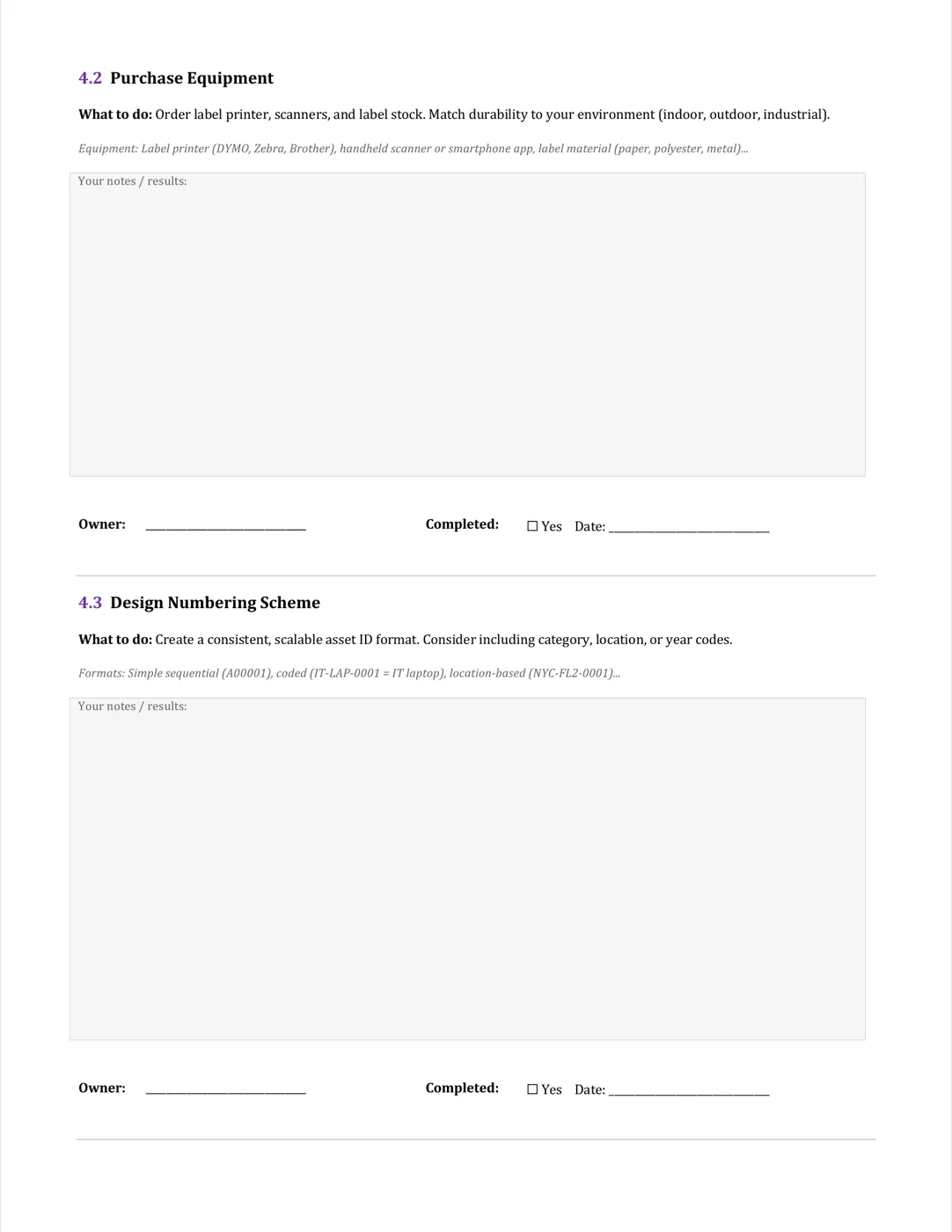 4.2 Purchase Equipment

What to do: Order label printer, scanners, and label stock. Match durability to your environment (indoor, outdoor, industrial).

Equipment: Label printer (DYMO, Zebra, Brother), handheld scanner or smartphone app, label material (paper, polyester, metal)...

Your notes / results:

Owner: ____ Completed: ☐ Yes Date: ____

4.3 Design Numbering Scheme

What to do: Create a consistent, scalable asset ID format. Consider including category, location, or year codes.

Formats: Simple sequential (A00001), coded (IT-LAP-0001 = IT laptop), location-based (NYC-FL2-0001)...

Your notes / results:

Owner: ____ Completed: ☐ Yes Date: ____